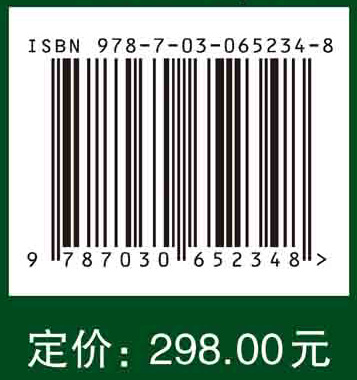 ISBN 978-7-03-065234-8

9 787030 652348 >

定价：298.00元